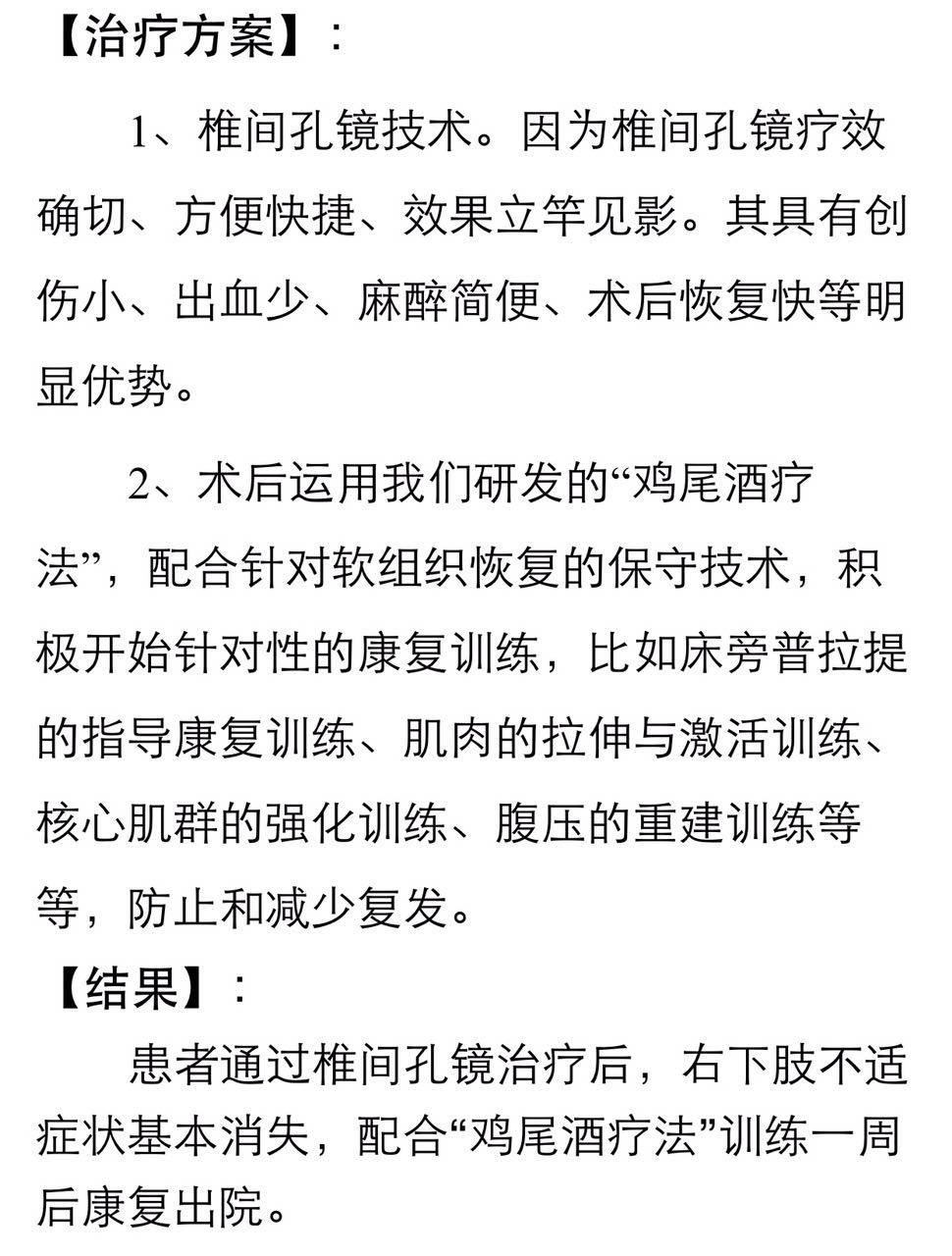 【治疗方案】：

1、椎间孔镜技术。因为椎间孔镜疗效确切、方便快捷、效果立竿见影。其具有创伤小、出血少、麻醉简便、术后恢复快等明显优势。

2、术后运用我们研发的“鸡尾酒疗法”，配合针对软组织恢复的保守技术，积极开始针对性的康复训练，比如床旁普拉提的指导康复训练、肌肉的拉伸与激活训练、核心肌群的强化训练、腹压的重建训练等等，防止和减少复发。

【结果】：

患者通过椎间孔镜治疗后，右下肢不适症状基本消失，配合“鸡尾酒疗法”训练一周后康复出院。